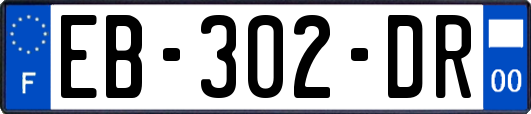 F
EB-302-DR
00